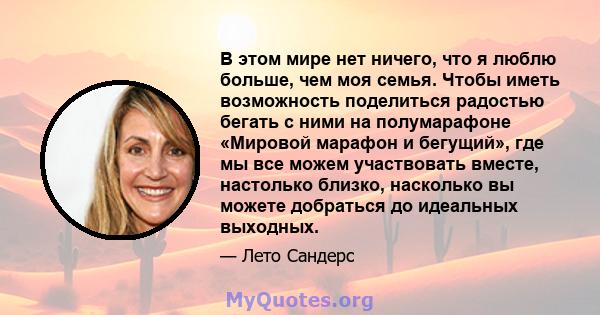 В этом мире нет ничего, что я люблю больше, чем моя семья. Чтобы иметь возможность поделиться радостью бегать с ними на полумарафоне «Мировой марафон и бегущий», где мы все можем участвовать вместе, настолько близко, насколько вы можете добраться до идеальных выходных.

— Лето Сандерс

MyQuotes.org